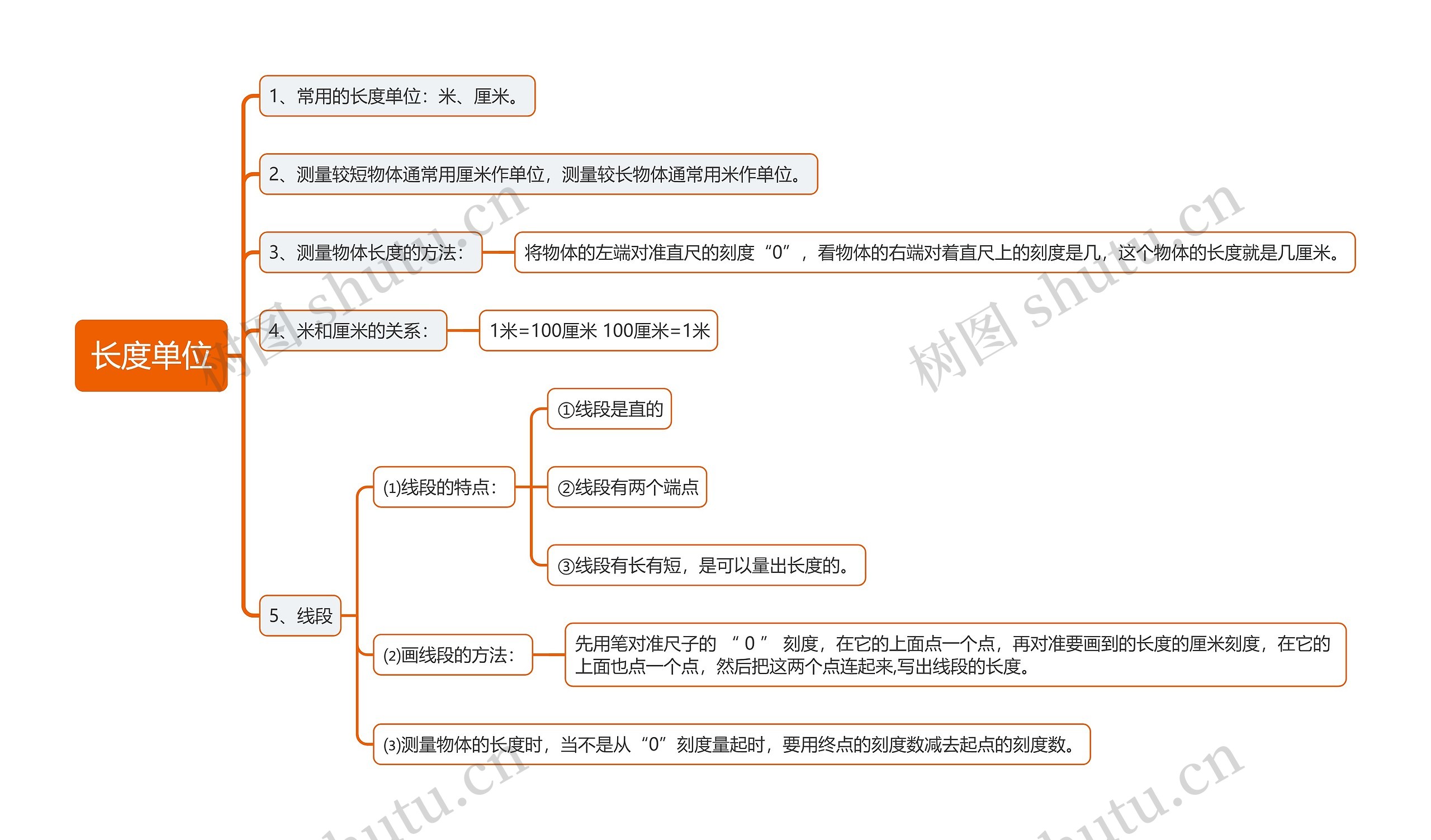 长度单位

1、常用的长度单位：米、厘米。

2、测量较短物体通常用厘米作单位，测量较长物体通常用米作单位。

3、测量物体长度的方法：

将物体的左端对准直尺的刻度“0”，看物体的右端对着直尺上的刻度是几，这个物体的长度就是几厘米。

4、米和厘米的关系：

1米=100厘米 100厘米=1米

5、线段

(1)线段的特点：

①线段是直的

②线段有两个端点

③线段有长有短，是可以量出长度的。

(2)画线段的方法：

先用笔对准尺子的 “ 0 ” 刻度，在它的上面点一个点，再对准要画到的长度的厘米刻度，在它的上面也点一个点，然后把这两个点连起来,写出线段的长度。

(3)测量物体的长度时，当不是从“0”刻度量起时，要用终点的刻度数减去起点的刻度数。

树图 shutu.cn

树图 shutu.cn

shutu.cn

shutu.cn